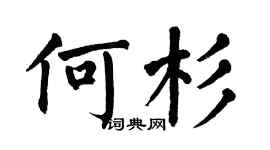 何杉

词典网